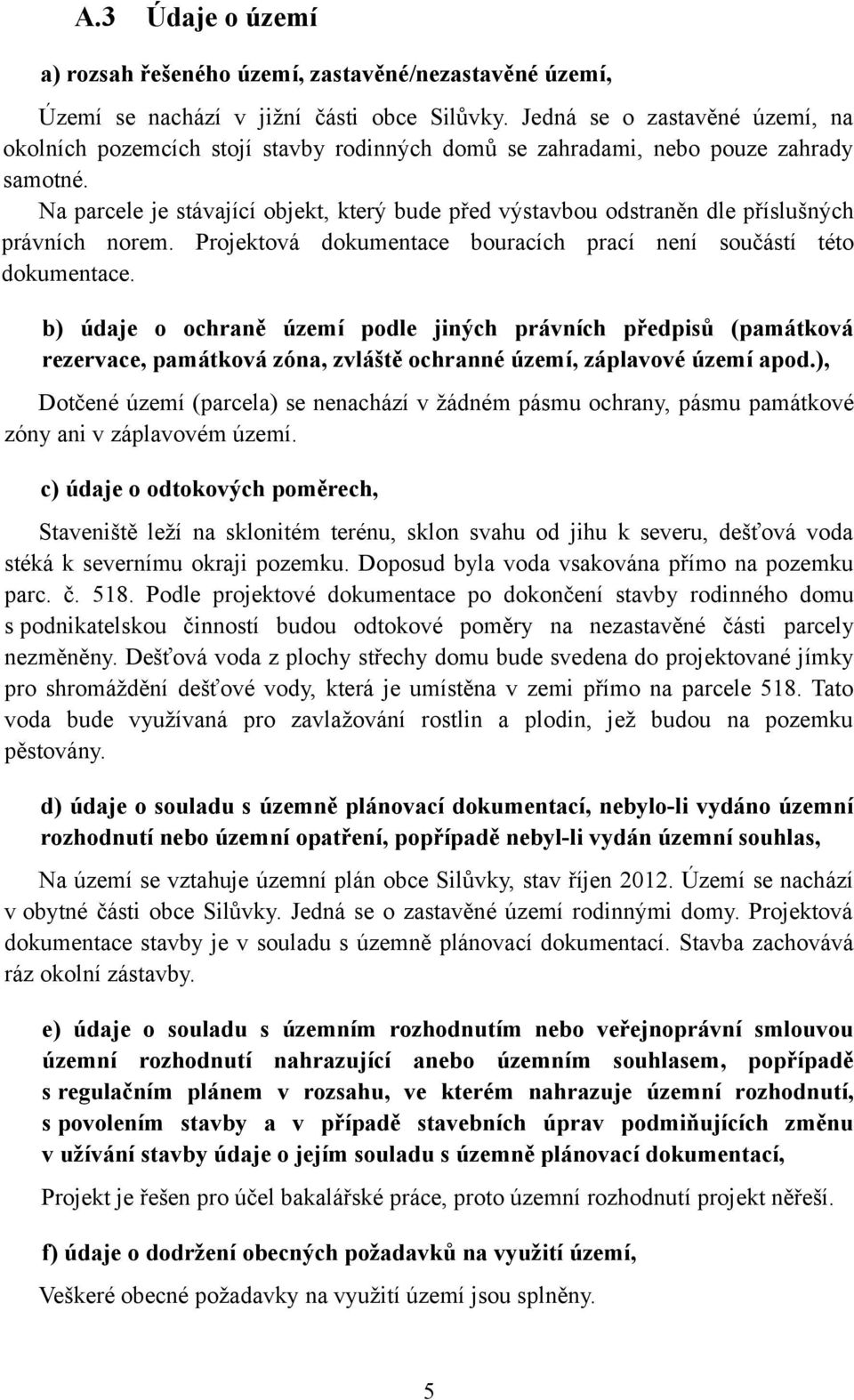 A.3 Údaje o území

a) rozsah řešeného území, zastavěné/nezastavěné území,

Území se nachází v jižní části obce Silůvky. Jedná se o zastavěné území, na okolních pozemcích stojí stavby rodinných domů se zahradami, nebo pouze zahrady samotné.

Na parcele je stávající objekt, který bude před výstavbou odstraněn dle příslušných právních norem. Projektová dokumentace bouracích prací není součástí této dokumentace.

b) údaje o ochraně území podle jiných právních předpisů (památková rezervace, památková zóna, zvláště ochranné území, záplavové území apod.),

Dotčené území (parcela) se nenachází v žádném pásmu ochrany, pásmu památkové zóny ani v záplavovém území.

c) údaje o odtokových poměrech,

Staveniště leží na sklonitém terénu, sklon svahu od jihu k severu, dešťová voda stéká k severnímu okraji pozemku. Doposud byla voda vsakována přímo na pozemku parc. č. 518. Podle projektové dokumentace po dokončení stavby rodinného domu s podnikatelskou činností budou odtokové poměry na nezastavěné části parcely nezměněny. Dešťová voda z plochy střechy domu bude svedena do projektované jímky pro shromáždění dešťové vody, která je umístěna v zemi přímo na parcele 518. Tato voda bude využívaná pro zavlažování rostlin a plodin, jež budou na pozemku pěstovány.

d) údaje o souladu s územně plánovací dokumentací, nebylo-li vydáno územní rozhodnutí nebo územní opatření, popřípadě nebyl-li vydán územní souhlas,

Na území se vztahuje územní plán obce Silůvky, stav říjen 2012. Území se nachází v obytné části obce Silůvky. Jedná se o zastavěné území rodinnými domy. Projektová dokumentace stavby je v souladu s územně plánovací dokumentací. Stavba zachovává ráz okolní zástavby.

e) údaje o souladu s územním rozhodnutím nebo veřejnoprávní smlouvou územní rozhodnutí nahrazující anebo územním souhlasem, popřípadě s regulačním plánem v rozsahu, ve kterém nahrazuje územní rozhodnutí, s povolením stavby a v případě stavebních úprav podmiňujících změnu v užívání stavby údaje o jejím souladu s územně plánovací dokumentací,

Projekt je řešen pro účel bakalářské práce, proto územní rozhodnutí projekt něřeší.

f) údaje o dodržení obecných požadavků na využití území,

Veškeré obecné požadavky na využití území jsou splněny.

5